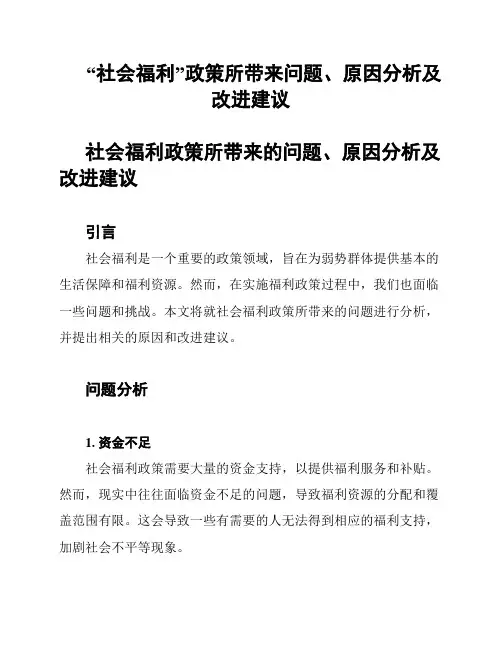 “社会福利”政策所带来问题、原因分析及改进建议

社会福利政策所带来的问题、原因分析及改进建议

引言

社会福利是一个重要的政策领域，旨在为弱势群体提供基本的生活保障和福利资源。然而，在实施福利政策过程中，我们也面临一些问题和挑战。本文将就社会福利政策所带来的问题进行分析，并提出相关的原因和改进建议。

问题分析

1. 资金不足

社会福利政策需要大量的资金支持，以提供福利服务和补贴。然而，现实中往往面临资金不足的问题，导致福利资源的分配和覆盖范围有限。这会导致一些有需要的人无法得到相应的福利支持，加剧社会不平等现象。